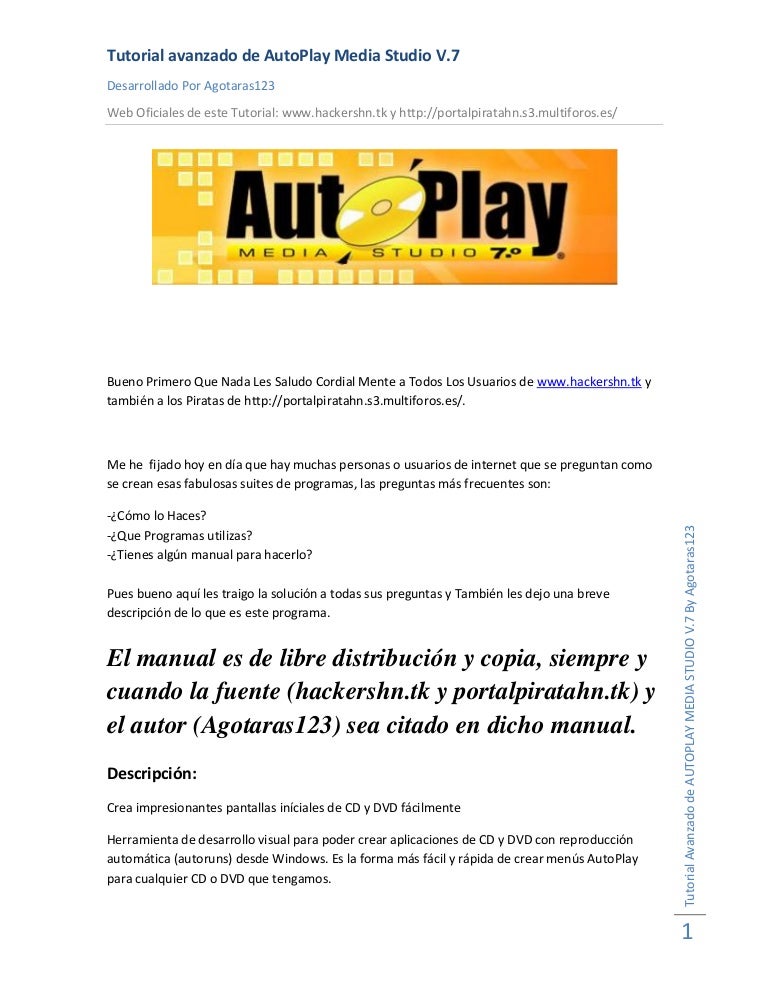 Tutorial avanzado de AutoPlay Media Studio V.7

Desarrollado Por Agotaras123

Web Oficiales de este Tutorial: www.hackershn.tk y http://portalpiratahn.s3.multiforos.es/

AutoPlay MEDIA STUDIO 7.0

Bueno Primero Que Nada Les Saludo Cordial Mente a Todos Los Usuarios de www.hackershn.tk y también a los Piratas de http://portalpiratahn.s3.multiforos.es/.

Me he fijado hoy en día que hay muchas personas o usuarios de internet que se preguntan como se crean esas fabulosas suites de programas, las preguntas más frecuentes son:

-¿Cómo lo Haces?
-¿Que Programas utilizas?
-¿Tienes algún manual para hacerlo?

Pues bueno aquí les traigo la solución a todas sus preguntas y También les dejo una breve descripción de lo que es este programa.

El manual es de libre distribución y copia, siempre y cuando la fuente (hackershn.tk y portalpiratahn.tk) y el autor (Agotaras123) sea citado en dicho manual.

Descripción:

Crea impresionantes pantallas iníciales de CD y DVD fácilmente

Herramienta de desarrollo visual para poder crear aplicaciones de CD y DVD con reproducción automática (autoruns) desde Windows. Es la forma más fácil y rápida de crear menús AutoPlay para cualquier CD o DVD que tengamos.

Tutorial Avanzado de AUTOPLAY MEDIA STUDIO V.7 By Agotaras123

1